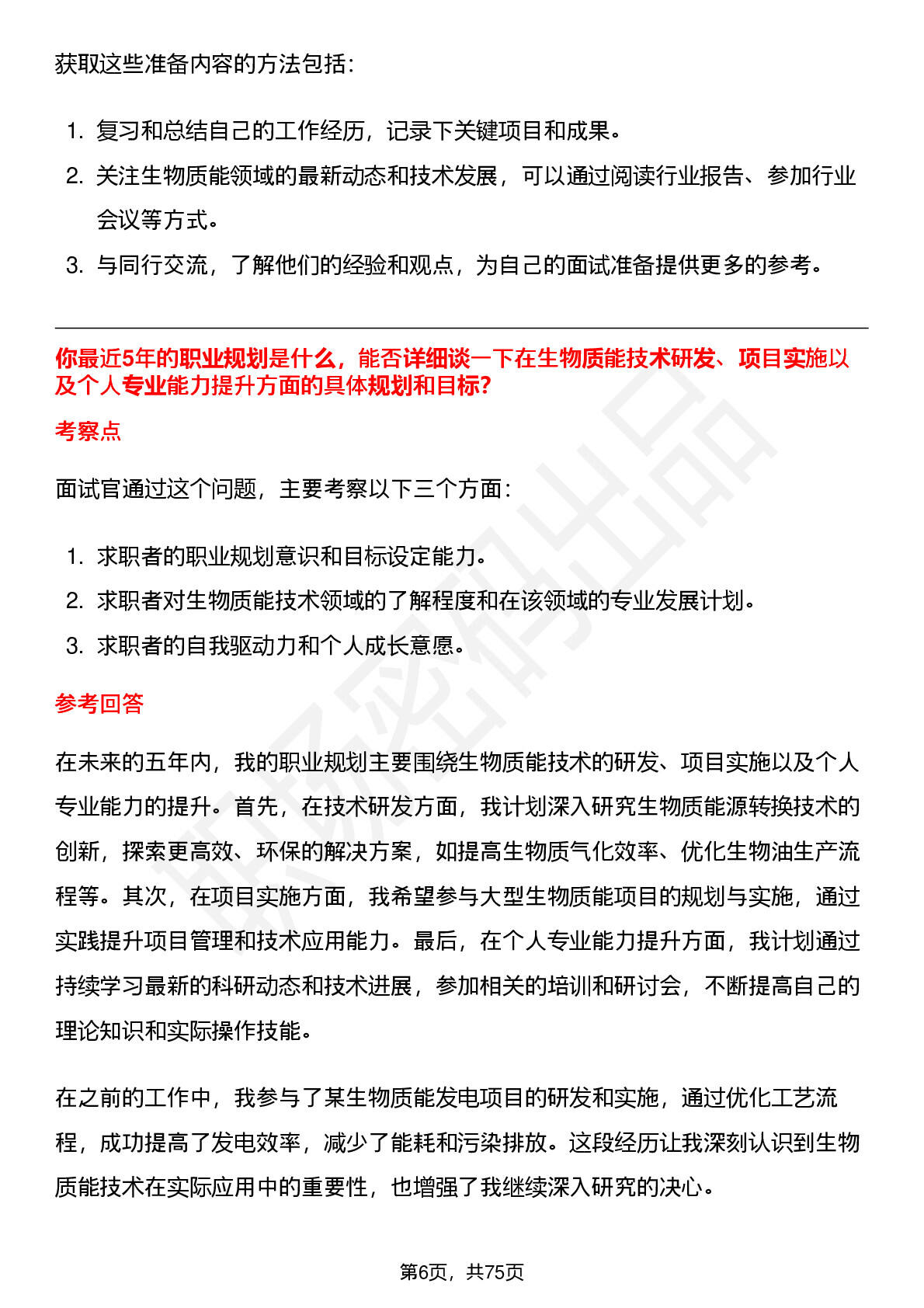 获取这些准备内容的方法包括：

1. 复习和总结自己的工作经历，记录下关键项目和成果。
2. 关注生物质能领域的最新动态和技术发展，可以通过阅读行业报告、参加行业会议等方式。
3. 与同行交流，了解他们的经验和观点，为自己的面试准备提供更多的参考。

你最近5年的职业规划是什么，能否详细谈一下在生物质能技术研发、项目实施以及个人专业能力提升方面的具体规划和目标?

考察点

面试官通过这个问题，主要考察以下三个方面：

1. 求职者的职业规划意识和目标设定能力。
2. 求职者对生物质能技术领域的了解程度和在该领域的专业发展计划。
3. 求职者的自我驱动力和个人成长意愿。

参考回答

在未来的五年内，我的职业规划主要围绕生物质能技术的研发、项目实施以及个人专业能力的提升。首先，在技术研发方面，我计划深入研究生物质能源转换技术的创新，探索更高效、环保的解决方案，如提高生物质气化效率、优化生物油生产流程等。其次，在项目实施方面，我希望参与大型生物质能项目的规划与实施，通过实践提升项目管理和技术应用能力。最后，在个人专业能力提升方面，我计划通过持续学习最新的科研动态和技术进展，参加相关的培训和研讨会，不断提高自己的理论知识和实际操作技能。

在之前的工作中，我参与了某生物质能发电项目的研发和实施，通过优化工艺流程，成功提高了发电效率，减少了能耗和污染排放。这段经历让我深刻认识到生物质能技术在实际应用中的重要性，也增强了我继续深入研究的决心。

第6页，共75页

职场密码出品